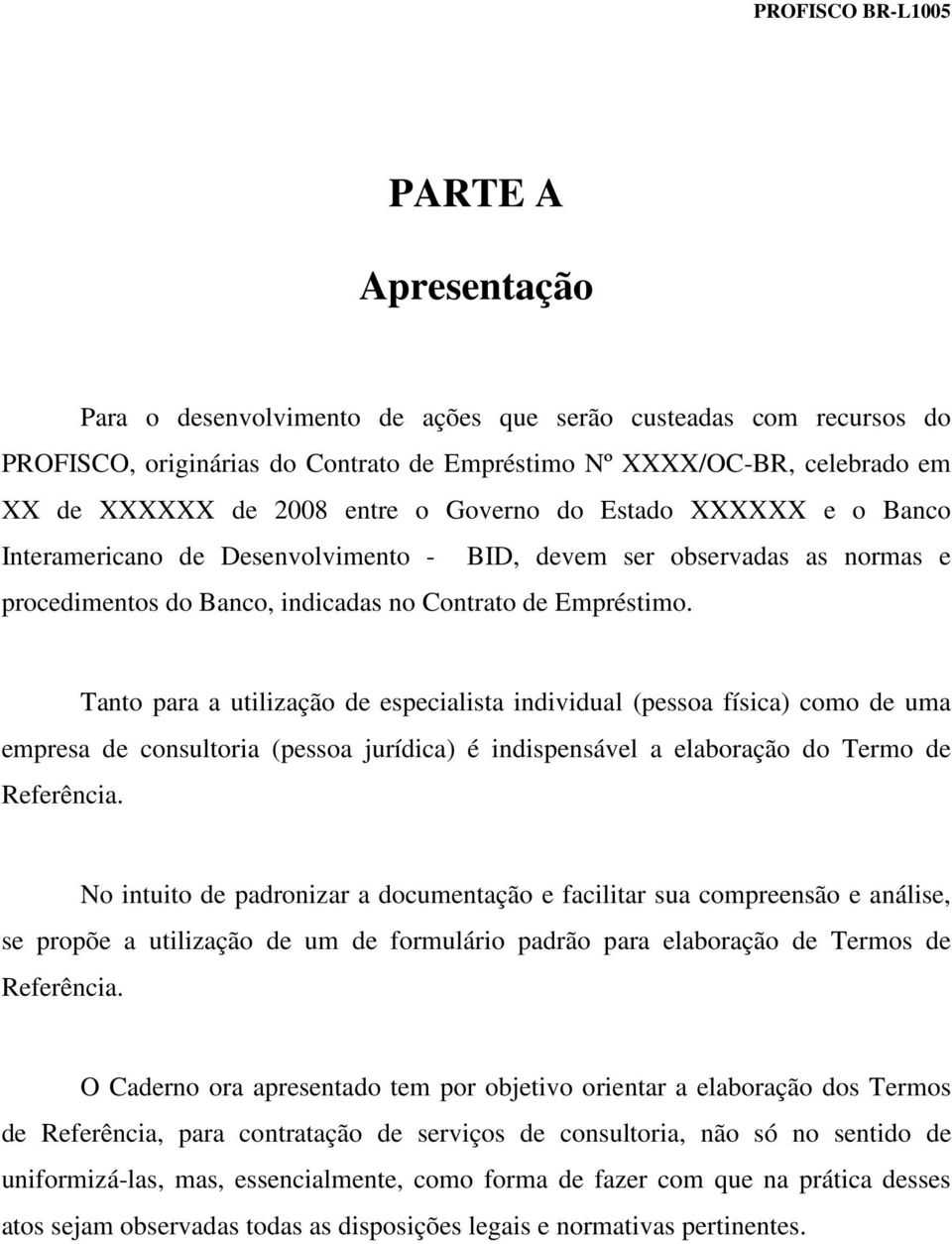 PROFISCO BR-L1005

PARTE A

Apresentação

Para o desenvolvimento de ações que serão custeadas com recursos do PROFISCO, originárias do Contrato de Empréstimo Nº XXXX/OC-BR, celebrado em XX de XXXXXX de 2008 entre o Governo do Estado XXXXXX e o Banco Interamericano de Desenvolvimento - BID, devem ser observadas as normas e procedimentos do Banco, indicadas no Contrato de Empréstimo.

Tanto para a utilização de especialista individual (pessoa física) como de uma empresa de consultoria (pessoa jurídica) é indispensável a elaboração do Termo de Referência.

No intuito de padronizar a documentação e facilitar sua compreensão e análise, se propõe a utilização de um de formulário padrão para elaboração de Termos de Referência.

O Caderno ora apresentado tem por objetivo orientar a elaboração dos Termos de Referência, para contratação de serviços de consultoria, não só no sentido de uniformizá-las, mas, essencialmente, como forma de fazer com que na prática desses atos sejam observadas todas as disposições legais e normativas pertinentes.